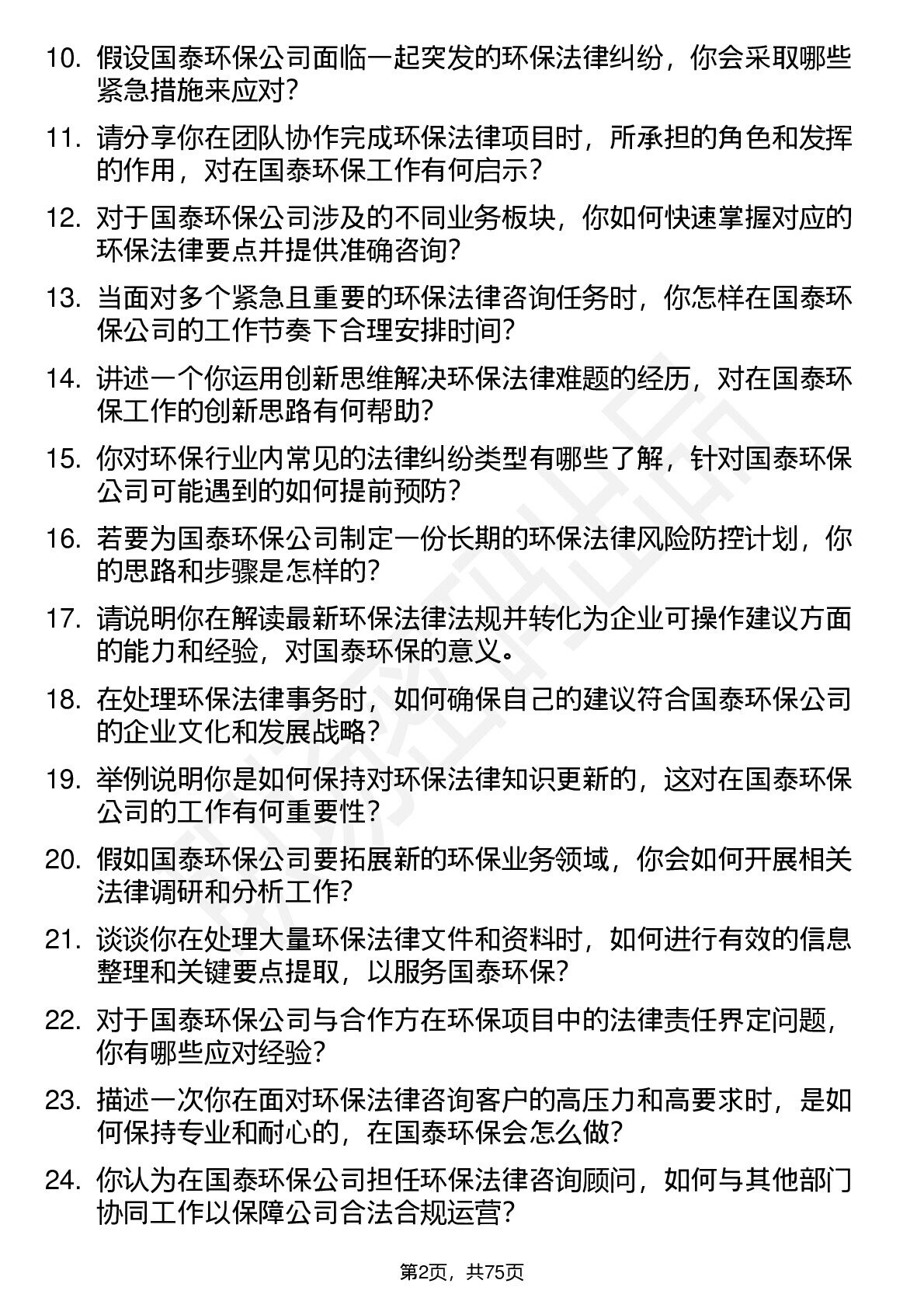 10. 假设国泰环保公司面临一起突发的环保法律纠纷，你会采取哪些紧急措施来应对？

11. 请分享你在团队协作完成环保法律项目时，所承担的角色和发挥的作用，对在国泰环保工作有何启示？

12. 对于国泰环保公司涉及的不同业务板块，你如何快速掌握对应的环保法律要点并提供准确咨询？

13. 当面对多个紧急且重要的环保法律咨询任务时，你怎样在国泰环保公司的工作节奏下合理安排时间？

14. 讲述一个你运用创新思维解决环保法律难题的经历，对在国泰环保工作的创新思路有何帮助？

15. 你对环保行业内常见的法律纠纷类型有哪些了解，针对国泰环保公司可能遇到的如何提前预防？

16. 若要为国泰环保公司制定一份长期的环保法律风险防控计划，你的思路和步骤是怎样的？

17. 请说明你在解读最新环保法律法规并转化为企业可操作建议方面的能力和经验，对国泰环保的意义。

18. 在处理环保法律事务时，如何确保自己的建议符合国泰环保公司的企业文化和发展战略？

19. 举例说明你是如何保持对环保法律知识更新的，这对在国泰环保公司的工作有何重要性？

20. 假如国泰环保公司要拓展新的环保业务领域，你会如何开展相关法律调研和分析工作？

21. 谈谈你在处理大量环保法律文件和资料时，如何进行有效的信息整理和关键要点提取，以服务国泰环保？

22. 对于国泰环保公司与合作方在环保项目中的法律责任界定问题，你有哪些应对经验？

23. 描述一次你在面对环保法律咨询客户的高压力和高要求时，是如何保持专业和耐心的，在国泰环保会怎么做？

24. 你认为在国泰环保公司担任环保法律咨询顾问，如何与其他部门协同工作以保障公司合法合规运营？

第2页，共75页